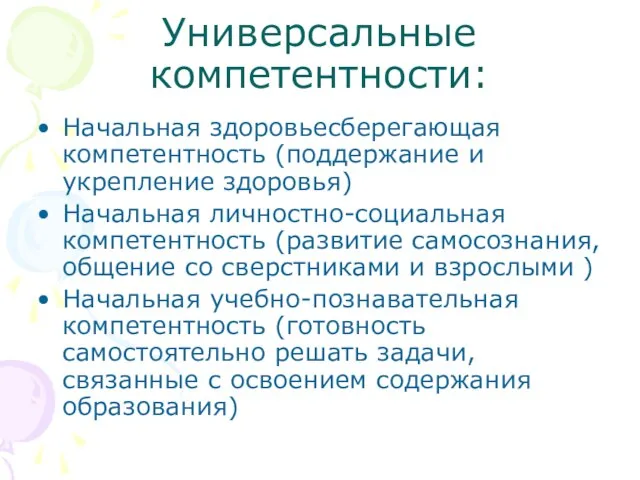 Универсальные компетентности:

• Начальная здоровьесберегающая компетентность (поддержание и укрепление здоровья)
• Начальная личностно-социальная компетентность (развитие самосознания, общение со сверстниками и взрослыми )
• Начальная учебно-познавательная компетентность (готовность самостоятельно решать задачи, связанные с освоением содержания образования)